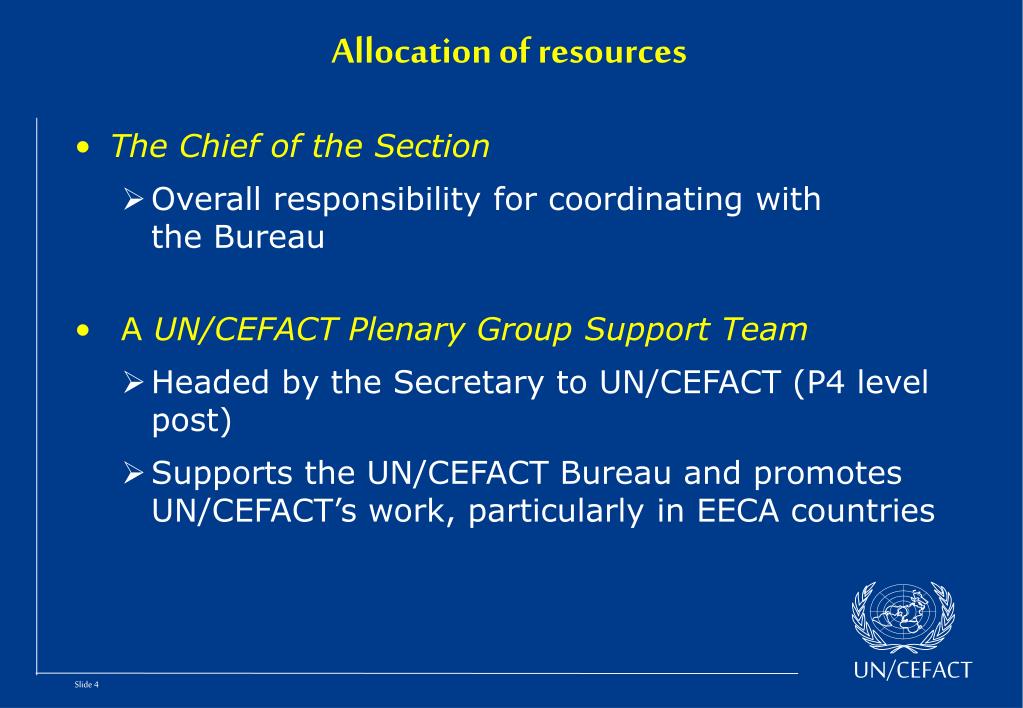 Allocation of resources

• The Chief of the Section

➢ Overall responsibility for coordinating with the Bureau

• A UN/CEFACT Plenary Group Support Team

➢ Headed by the Secretary to UN/CEFACT (P4 level post)

➢ Supports the UN/CEFACT Bureau and promotes UN/CEFACT's work, particularly in EECA countries

UN/CEFACT

Slide 4